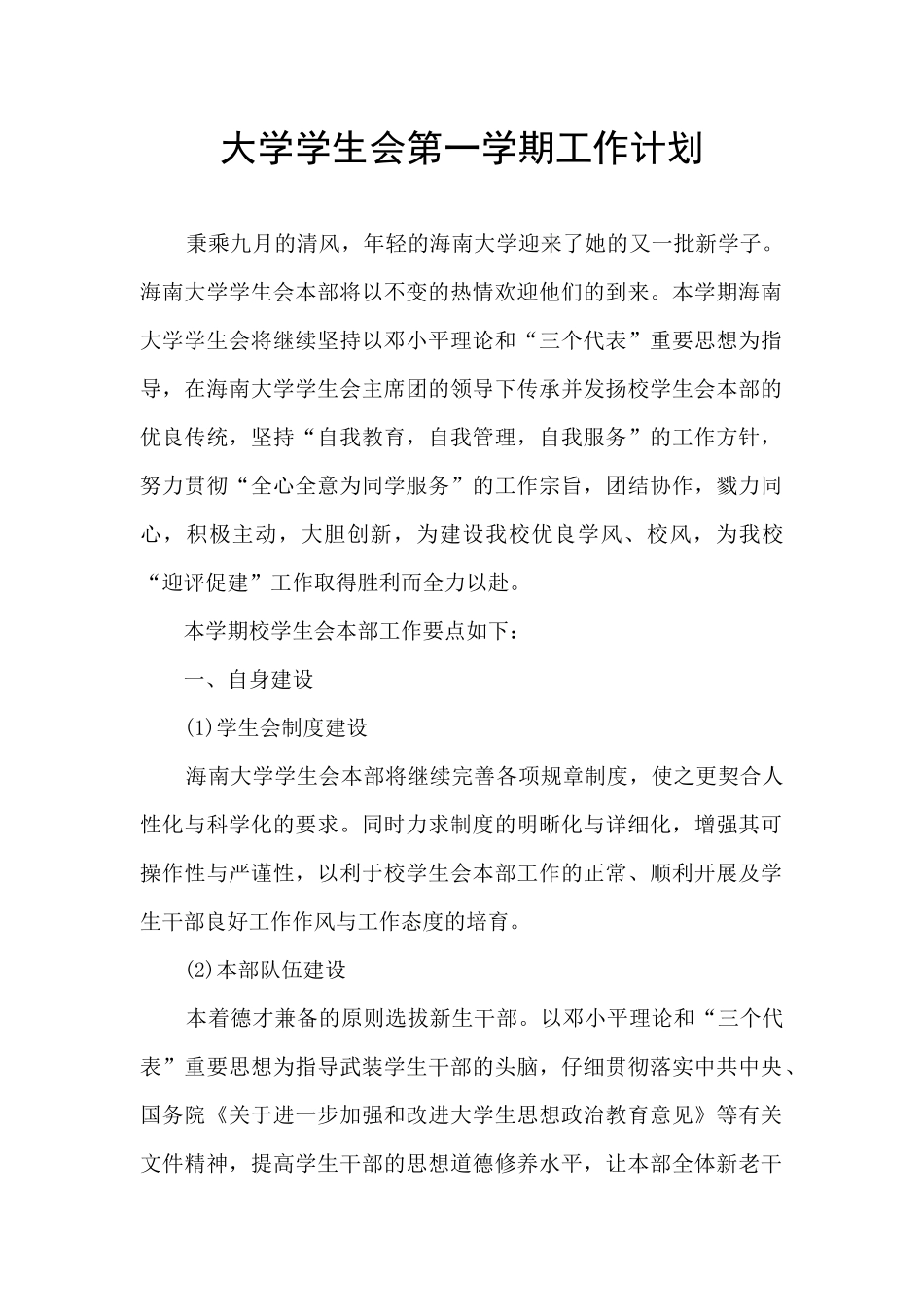 大学学生会第一学期工作计划

秉乘九月的清风，年轻的海南大学迎来了她的又一批新学子。海南大学学生会本部将以不变的热情欢迎他们的到来。本学期海南大学学生会将继续坚持以邓小平理论和“三个代表”重要思想为指导，在海南大学学生会主席团的领导下传承并发扬校学生会本部的优良传统，坚持“自我教育，自我管理，自我服务”的工作方针，努力贯彻“全心全意为同学服务”的工作宗旨，团结协作，戮力同心，积极主动，大胆创新，为建设我校优良学风、校风，为我校“迎评促建”工作取得胜利而全力以赴。

本学期校学生会本部工作要点如下：

一、自身建设

(1)学生会制度建设

海南大学学生会本部将继续完善各项规章制度，使之更契合人性化与科学化的要求。同时力求制度的明晰化与详细化，增强其可操作性与严谨性，以利于校学生会本部工作的正常、顺利开展及学生干部良好工作作风与工作态度的培育。

(2)本部队伍建设

本着德才兼备的原则选拔新生干部。以邓小平理论和“三个代表”重要思想为指导武装学生干部的头脑，仔细贯彻落实中共中央、国务院《关于进一步加强和改进大学生思想政治教育意见》等有关文件精神，提高学生干部的思想道德修养水平，让本部全体新老干